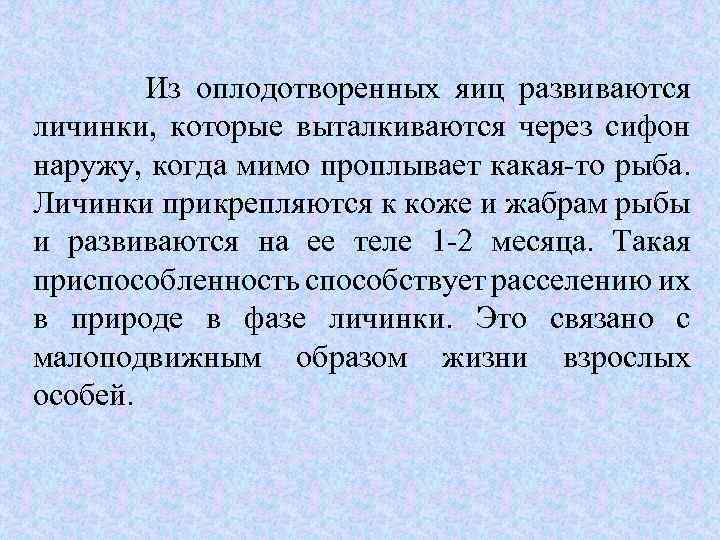 Из оплодотворенных яиц развиваются личинки, которые выталкиваются через сифон наружу, когда мимо проплывает какая-то рыба. Личинки прикрепляются к коже и жабрам рыбы и развиваются на ее теле 1-2 месяца. Такая приспособленность способствует расселению их в природе в фазе личинки. Это связано с малоподвижным образом жизни взрослых особей.